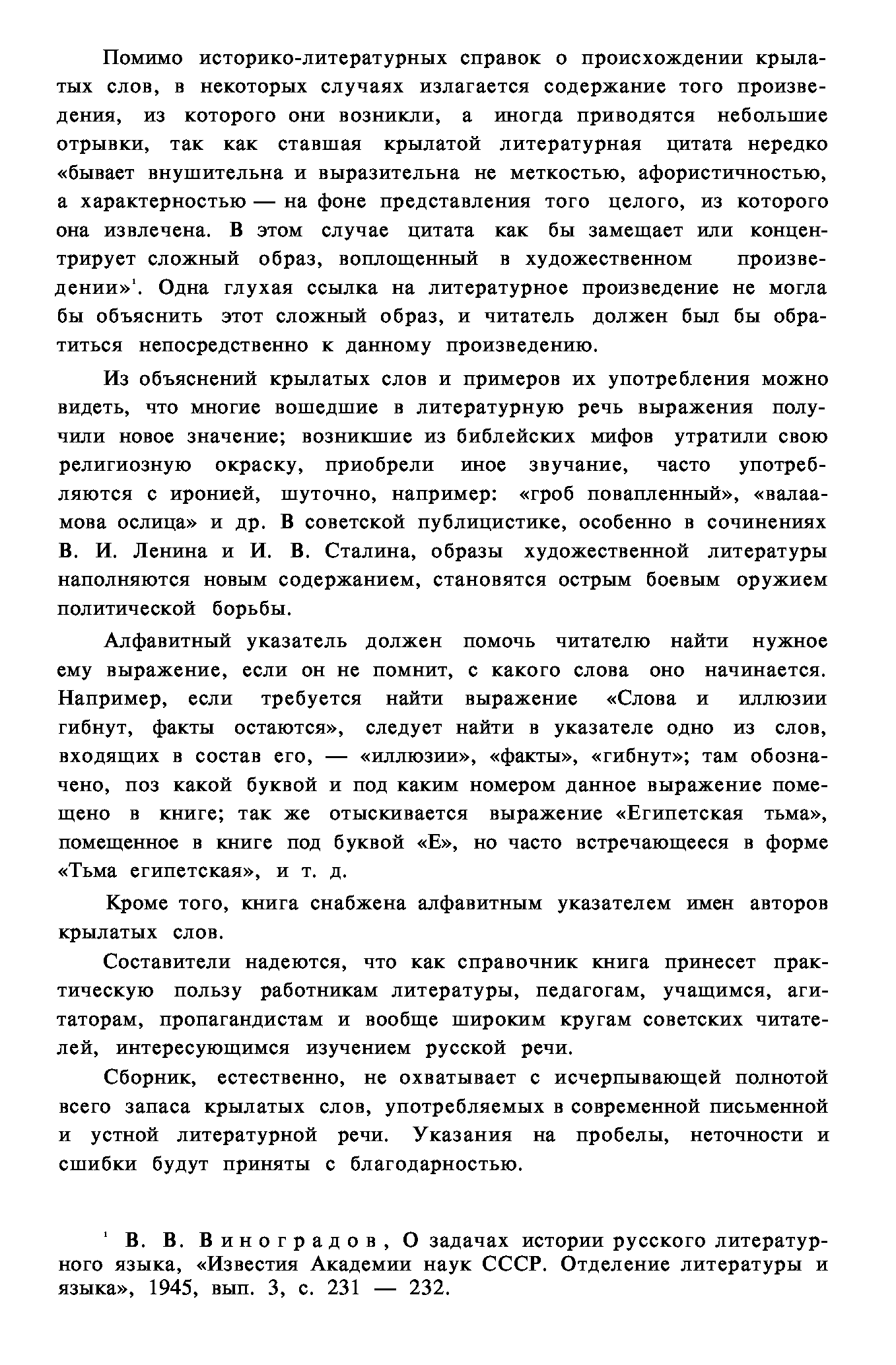 Помимо историко-литературных справок о происхождении крылатых слов, в некоторых случаях излагается содержание того произведения, из которого они возникли, а иногда приводятся небольшие отрывки, так как ставшая крылатой литературная цитата нередко «бывает внушительна и выразительна не меткостью, афористичностью, а характерностью — на фоне представления того целого, из которого она извлечена. В этом случае цитата как бы замещает или концентрирует сложный образ, воплощенный в художественном произведении»$^1$. Одна глухая ссылка на литературное произведение не могла бы объяснить этот сложный образ, и читатель должен был бы обратиться непосредственно к данному произведению.

Из объяснений крылатых слов и примеров их употребления можно видеть, что многие вошедшие в литературную речь выражения получили новое значение; возникшие из библейских мифов утратили свою религиозную окраску, приобрели иное звучание, часто употребляются с иронией, шуточно, например: «гроб повапленный», «валаамова ослица» и др. В советской публицистике, особенно в сочинениях В. И. Ленина и И. В. Сталина, образы художественной литературы наполняются новым содержанием, становятся острым боевым оружием политической борьбы.

Алфавитный указатель должен помочь читателю найти нужное ему выражение, если он не помнит, с какого слова оно начинается. Например, если требуется найти выражение «Слова и иллюзии гибнут, факты остаются», следует найти в указателе одно из слов, входящих в состав его, — «иллюзии», «факты», «гибнут»; там обозначено, поз какой буквой и под каким номером данное выражение помещено в книге; так же отыскивается выражение «Египетская тьма», помещенное в книге под буквой «Е», но часто встречающееся в форме «Тьма египетская», и т. д.

Кроме того, книга снабжена алфавитным указателем имен авторов крылатых слов.

Составители надеются, что как справочник книга принесет практическую пользу работникам литературы, педагогам, учащимся, агитаторам, пропагандистам и вообще широким кругам советских читателей, интересующимся изучением русской речи.

Сборник, естественно, не охватывает с исчерпывающей полнотой всего запаса крылатых слов, употребляемых в современной письменной и устной литературной речи. Указания на пробелы, неточности и сшибки будут приняты с благодарностью.

$^1$ В. В. Виноградов, О задачах истории русского литературного языка, «Известия Академии наук СССР. Отделение литературы и языка», 1945, вып. 3, с. 231 — 232.